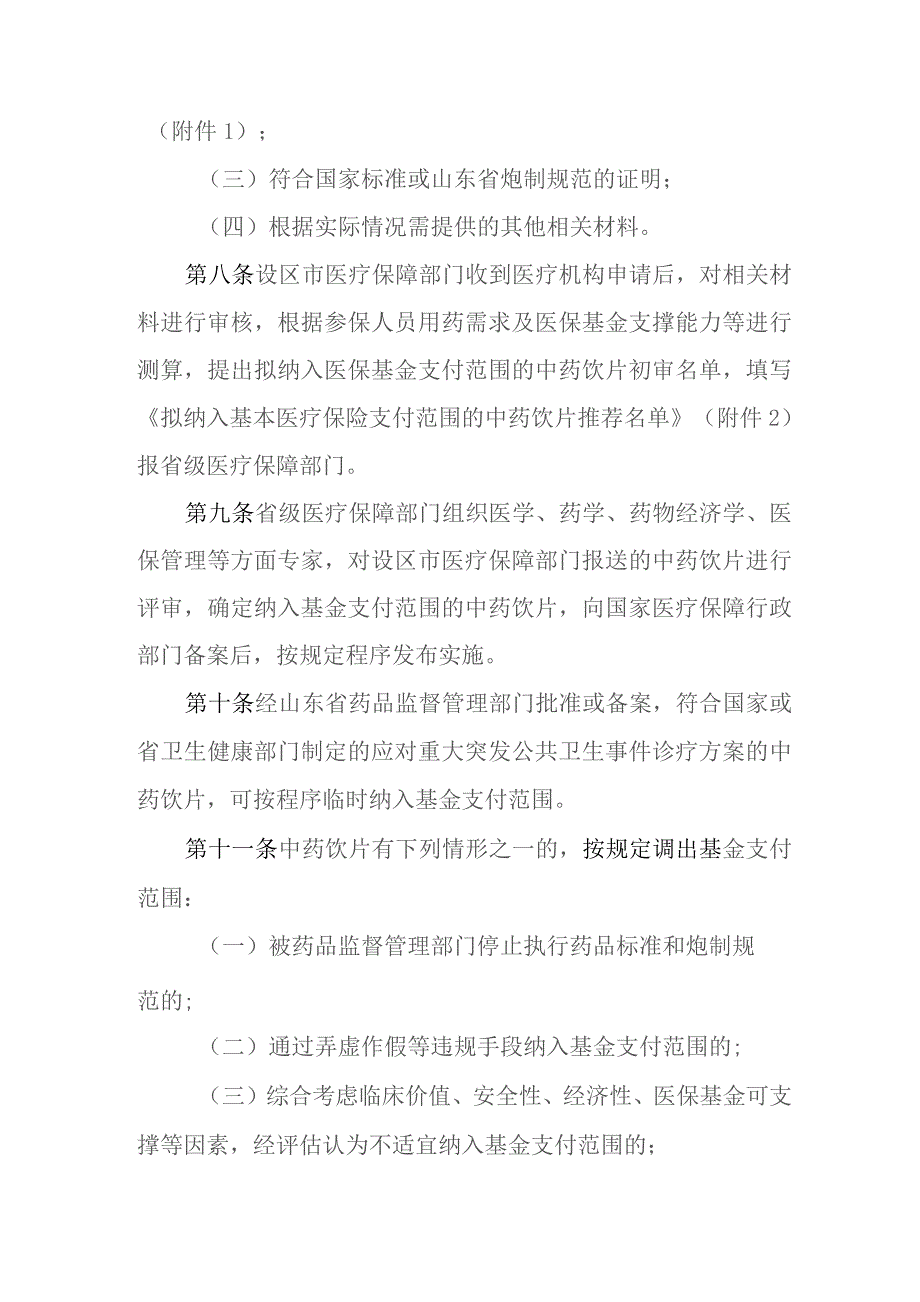 （附件1）；

（三）符合国家标准或山东省炮制规范的证明；

（四）根据实际情况需提供的其他相关材料。

第八条设区市医疗保障部门收到医疗机构申请后，对相关材料进行审核，根据参保人员用药需求及医保基金支撑能力等进行测算，提出拟纳入医保基金支付范围的中药饮片初审名单，填写《拟纳入基本医疗保险支付范围的中药饮片推荐名单》（附件2）报省级医疗保障部门。

第九条省级医疗保障部门组织医学、药学、药物经济学、医保管理等方面专家，对设区市医疗保障部门报送的中药饮片进行评审，确定纳入基金支付范围的中药饮片，向国家医疗保障行政部门备案后，按规定程序发布实施。

第十条经山东省药品监督管理部门批准或备案，符合国家或省卫生健康部门制定的应对重大突发公共卫生事件诊疗方案的中药饮片，可按程序临时纳入基金支付范围。

第十一条中药饮片有下列情形之一的，按规定调出基金支付范围：

（一）被药品监督管理部门停止执行药品标准和炮制规范的；

（二）通过弄虚作假等违规手段纳入基金支付范围的；

（三）综合考虑临床价值、安全性、经济性、医保基金可支撑等因素，经评估认为不适宜纳入基金支付范围的；